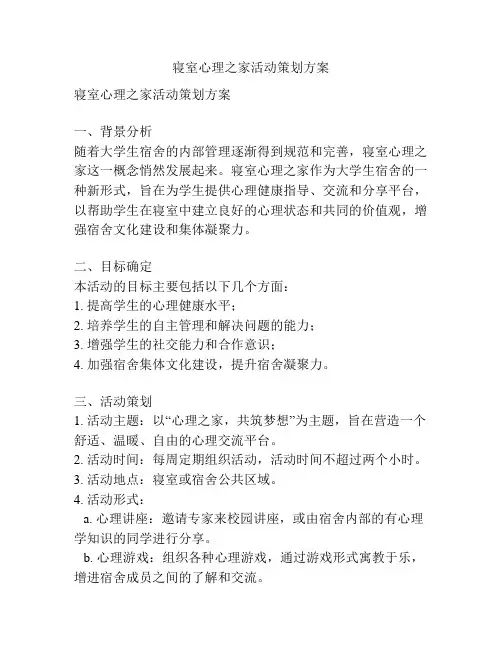 寝室心理之家活动策划方案

寝室心理之家活动策划方案

一、背景分析
随着大学生宿舍的内部管理逐渐得到规范和完善，寝室心理之家这一概念悄然发展起来。寝室心理之家作为大学生宿舍的一种新形式，旨在为学生提供心理健康指导、交流和分享平台，以帮助学生在寝室中建立良好的心理状态和共同的价值观，增强宿舍文化建设和集体凝聚力。

二、目标确定
本活动的目标主要包括以下几个方面：
1. 提高学生的心理健康水平；
2. 培养学生的自主管理和解决问题的能力；
3. 增强学生的社交能力和合作意识；
4. 加强宿舍集体文化建设，提升宿舍凝聚力。

三、活动策划
1. 活动主题：以“心理之家，共筑梦想”为主题，旨在营造一个舒适、温暖、自由的心理交流平台。
2. 活动时间：每周定期组织活动，活动时间不超过两个小时。
3. 活动地点：寝室或宿舍公共区域。
4. 活动形式：
a. 心理讲座：邀请专家来校园讲座，或由宿舍内部的有心理学知识的同学进行分享。
b. 心理游戏：组织各种心理游戏，通过游戏形式寓教于乐，增进宿舍成员之间的了解和交流。